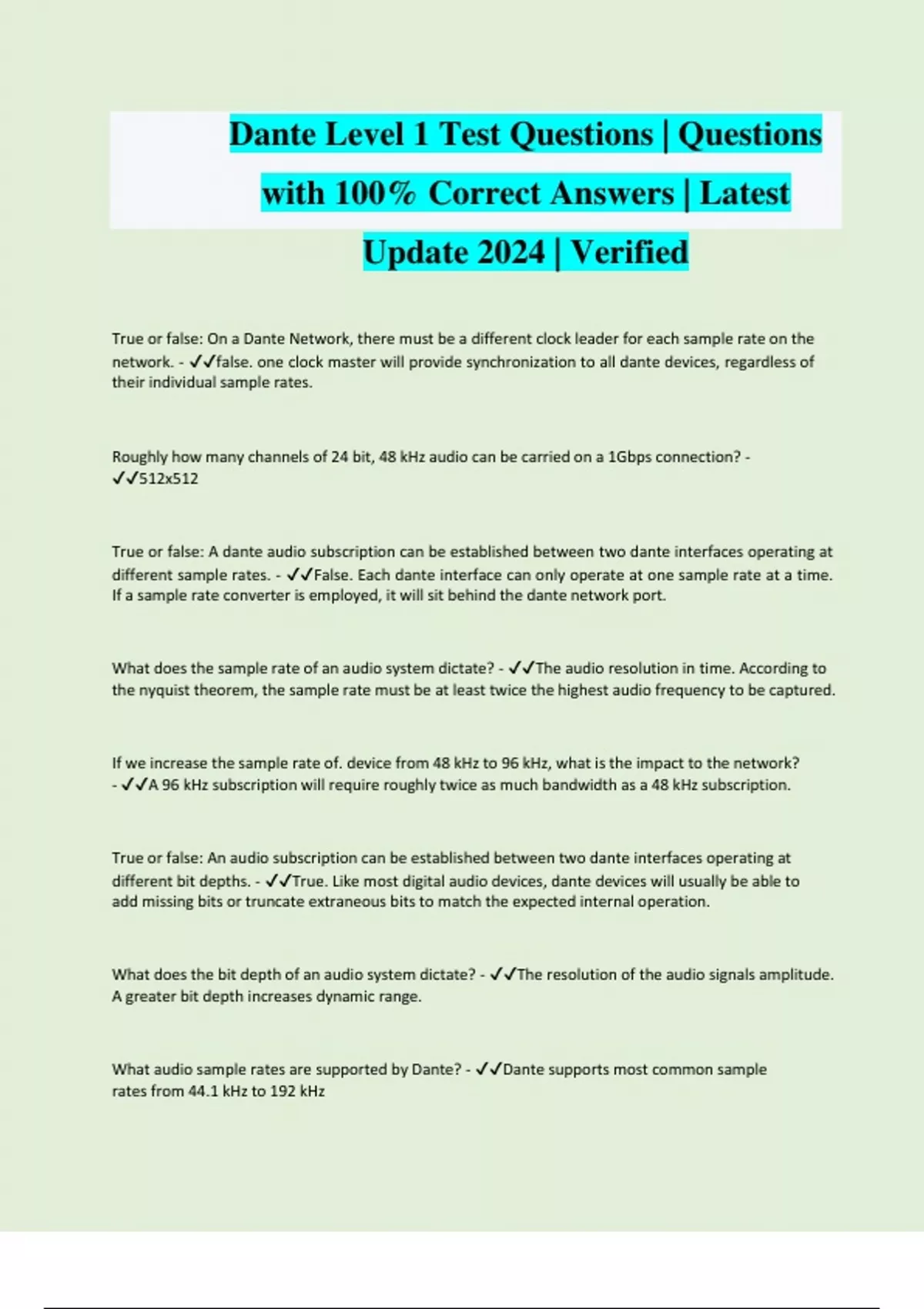 Dante Level 1 Test Questions | Questions with 100% Correct Answers | Latest Update 2024 | Verified

True or false: On a Dante Network, there must be a different clock leader for each sample rate on the network. - ✓✓false. one clock master will provide synchronization to all dante devices, regardless of their individual sample rates.

Roughly how many channels of 24 bit, 48 kHz audio can be carried on a 1Gbps connection? - ✓✓512x512

True or false: A dante audio subscription can be established between two dante interfaces operating at different sample rates. - ✓✓False. Each dante interface can only operate at one sample rate at a time. If a sample rate converter is employed, it will sit behind the dante network port.

What does the sample rate of an audio system dictate? - ✓✓The audio resolution in time. According to the nyquist theorem, the sample rate must be at least twice the highest audio frequency to be captured.

If we increase the sample rate of. device from 48 kHz to 96 kHz, what is the impact to the network? - ✓✓A 96 kHz subscription will require roughly twice as much bandwidth as a 48 kHz subscription.

True or false: An audio subscription can be established between two dante interfaces operating at different bit depths. - ✓✓True. Like most digital audio devices, dante devices will usually be able to add missing bits or truncate extraneous bits to match the expected internal operation.

What does the bit depth of an audio system dictate? - ✓✓The resolution of the audio signals amplitude. A greater bit depth increases dynamic range.

What audio sample rates are supported by Dante? - ✓✓Dante supports most common sample rates from 44.1 kHz to 192 kHz